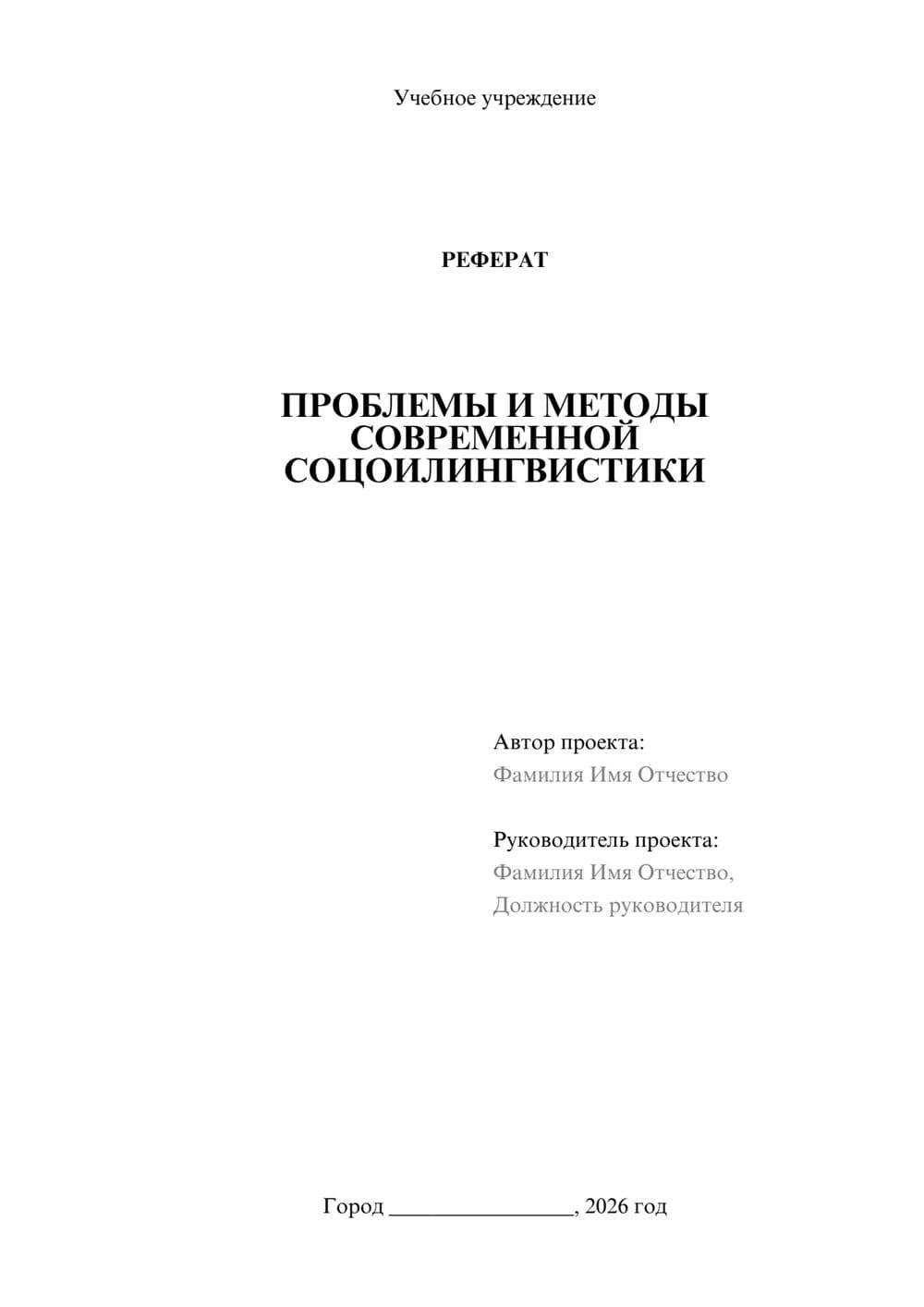 Учебное учреждение

РЕФЕРАТ

ПРОБЛЕМЫ И МЕТОДЫ СОВРЕМЕННОЙ СОЦОИЛИНГВИСТИКИ

Автор проекта:
Фамилия Имя Отчество

Руководитель проекта:
Фамилия Имя Отчество,
Должность руководителя

Город ________________, 2026 год